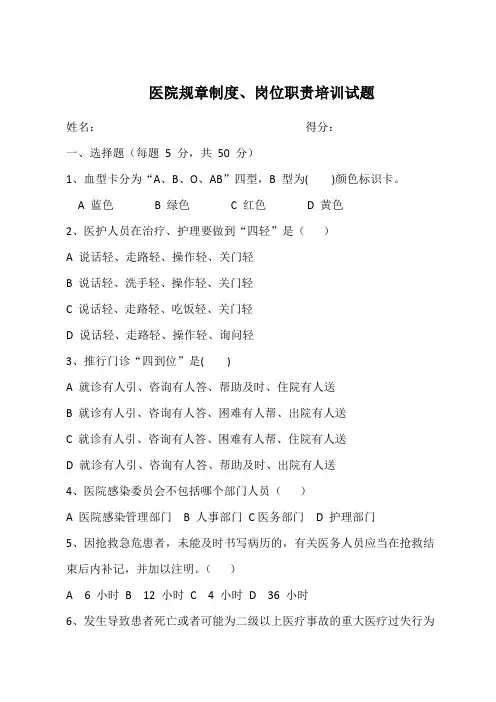 医院规章制度、岗位职责培训试题

姓名：　　　　　　　　　　　　　　　　得分：

一、选择题（每题 5 分，共 50 分）

1、血型卡分为“A、B、O、AB”四型，B 型为(　　)颜色标识卡。

A 蓝色　　B 绿色　　C 红色　　D 黄色

2、医护人员在治疗、护理要做到“四轻”是（　　）

A 说话轻、走路轻、操作轻、关门轻

B 说话轻、洗手轻、操作轻、关门轻

C 说话轻、走路轻、吃饭轻、关门轻

D 说话轻、走路轻、操作轻、询问轻

3、推行门诊“四到位”是(　　)

A 就诊有人引、咨询有人答、帮助及时、住院有人送

B 就诊有人引、咨询有人答、困难有人帮、出院有人送

C 就诊有人引、咨询有人答、困难有人帮、住院有人送

D 就诊有人引、咨询有人答、帮助及时、出院有人送

4、医院感染委员会不包括哪个部门人员（　　）

A 医院感染管理部门　B 人事部门　C 医务部门　D 护理部门

5、因抢救急危患者，未能及时书写病历的，有关医务人员应当在抢救结束后内补记，并加以注明。（　　）

A　6 小时　B　12 小时　C　4 小时　D　36 小时

6、发生导致患者死亡或者可能为二级以上医疗事故的重大医疗过失行为